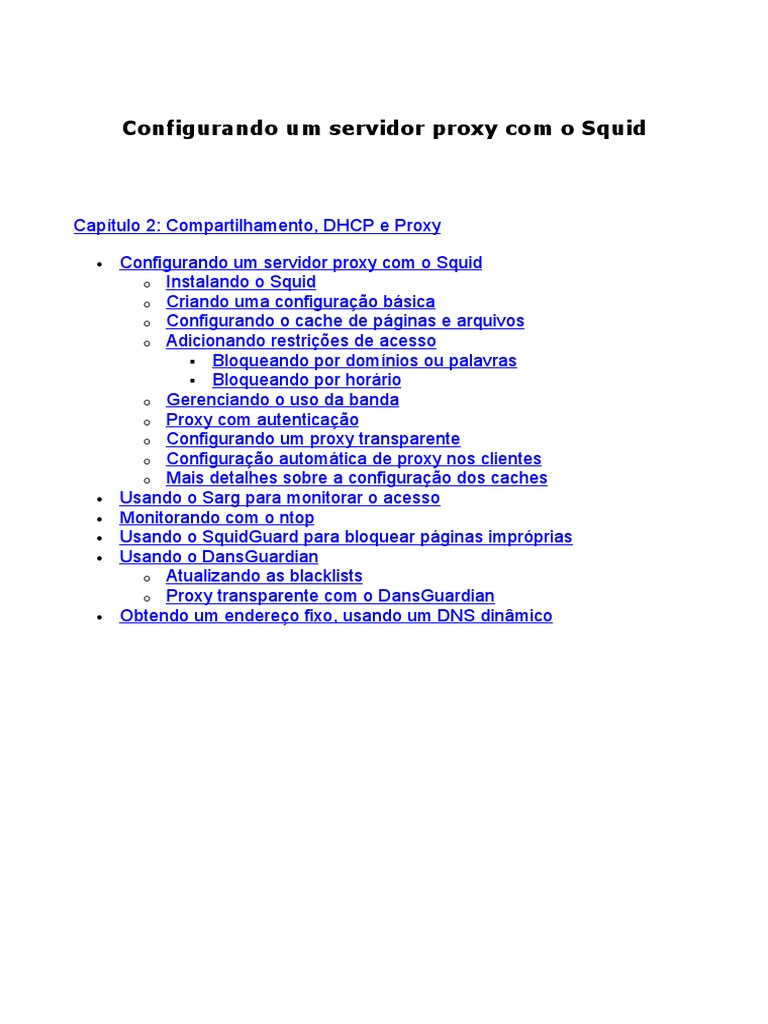 Configurando um servidor proxy com o Squid

Capítulo 2: Compartilhamento, DHCP e Proxy

- Configurando um servidor proxy com o Squid
  - Instalando o Squid
  - Criando uma configuração básica
  - Configurando o cache de páginas e arquivos
  - Adicionando restrições de acesso
    - Bloqueando por domínios ou palavras
    - Bloqueando por horário
  - Gerenciando o uso da banda
  - Proxy com autenticação
  - Configurando um proxy transparente
  - Configuração automática de proxy nos clientes
  - Mais detalhes sobre a configuração dos caches
- Usando o Sarg para monitorar o acesso
- Monitorando com o ntop
- Usando o SquidGuard para bloquear páginas impróprias
- Usando o DansGuardian
  - Atualizando as blacklists
  - Proxy transparente com o DansGuardian
- Obtendo um endereço fixo, usando um DNS dinâmico